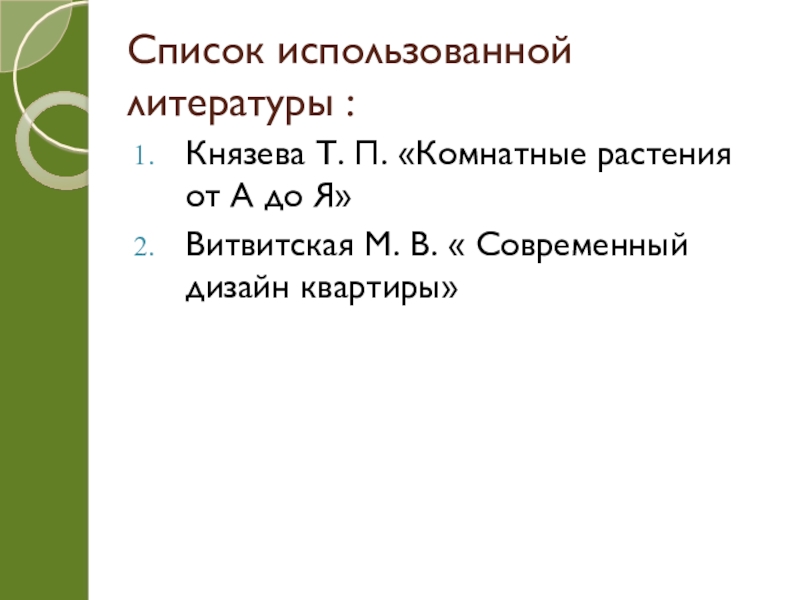 Список использованной литературы :

1. Князева Т. П. «Комнатные растения от А до Я»
2. Витвитская М. В. « Современный дизайн квартиры»